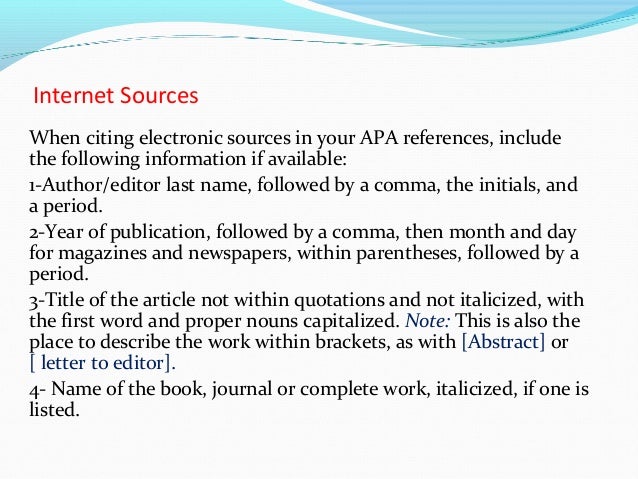 Internet Sources

When citing electronic sources in your APA references, include the following information if available:

1-Author/editor last name, followed by a comma, the initials, and a period.

2-Year of publication, followed by a comma, then month and day for magazines and newspapers, within parentheses, followed by a period.

3-Title of the article not within quotations and not italicized, with the first word and proper nouns capitalized. Note: This is also the place to describe the work within brackets, as with [Abstract] or [ letter to editor].

4- Name of the book, journal or complete work, italicized, if one is listed.